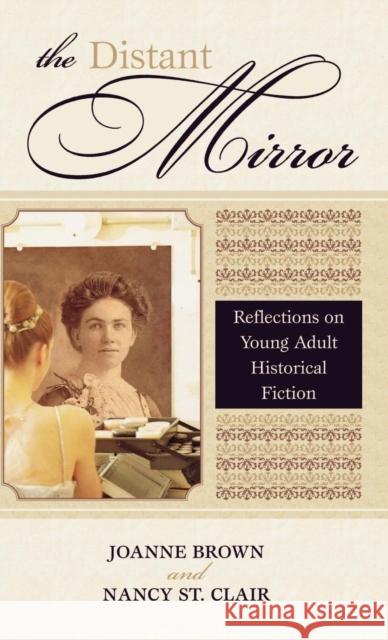 the Distant Mirror

Reflections on Young Adult Historical Fiction

JOANNE BROWN
and
NANCY ST. CLAIR